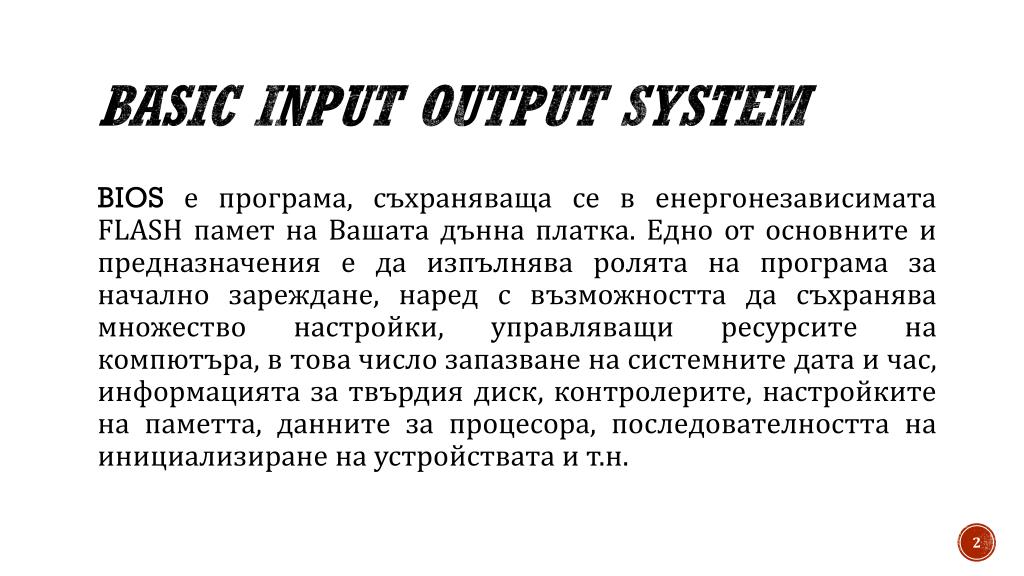 BASIC INPUT OUTPUT SYSTEM

BIOS е програма, съхраняваща се в енергонезависимата FLASH памет на Вашата дънна платка. Едно от основните и предназначения е да изпълнява ролята на програма за начално зареждане, наред с възможността да съхранява множество настройки, управляващи ресурсите на компютъра, в това число запазване на системните дата и час, информацията за твърдия диск, контролерите, настройките на паметта, данните за процесора, последователността на инициализиране на устройствата и т.н.

2